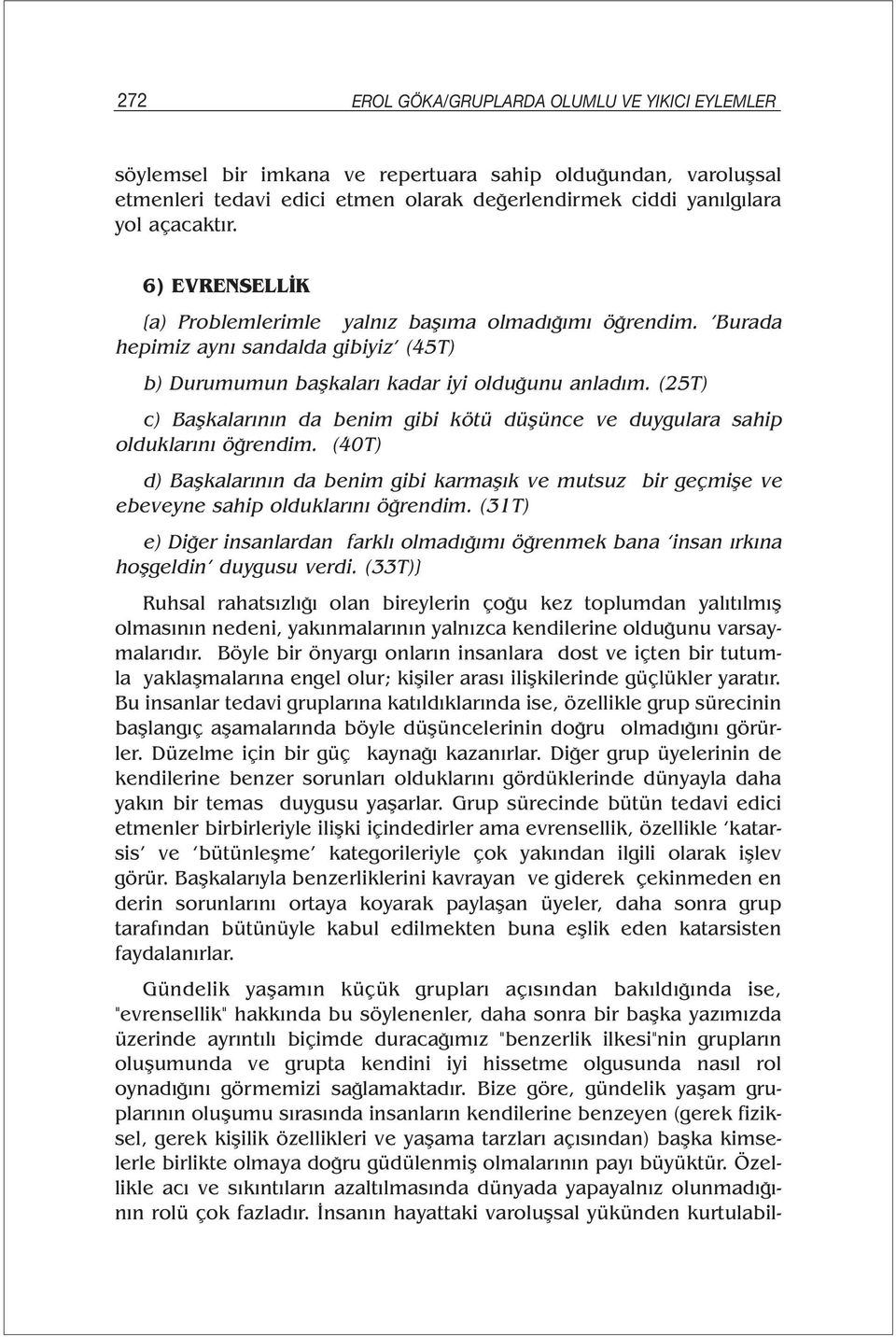 272 EROL GÖKA/GRUPLARDA OLUMLU VE YIKICI EYLEMLER

söylemsel bir imkana ve repertuara sahip olduğundan, varoluşsal etmenleri tedavi edici etmen olarak değerlendirmek ciddi yanılgılara yol açacaktır.

6) EVRENSELLİK

(a) Problemlerimle yalnız başıma olmadığımı öğrendim. 'Burada hepimiz aynı sandalda gibiyiz' (45T)

b) Durumumun başkaları kadar iyi olduğunu anladım. (25T)

c) Başkalarının da benim gibi kötü düşünce ve duygulara sahip olduklarını öğrendim. (40T)

d) Başkalarının da benim gibi karmaşık ve mutsuz bir geçmişe ve ebeveyne sahip olduklarını öğrendim. (31T)

e) Diğer insanlardan farklı olmadığımı öğrenmek bana 'insan ırkına hoşgeldin' duygusu verdi. (33T)]

Ruhsal rahatsızlığı olan bireylerin çoğu kez toplumdan yalıtılmış olmasının nedeni, yakınmalarının yalnızca kendilerine olduğunu varsaymalarıdır. Böyle bir önyargı onların insanlara dost ve içten bir tutumla yaklaşmalarına engel olur; kişiler arası ilişkilerinde güçlükler yaratır. Bu insanlar tedavi gruplarına katıldıklarında ise, özellikle grup sürecinin başlangıç aşamalarında böyle düşüncelerinin doğru olmadığını görürler. Düzelme için bir güç kaynağı kazanırlar. Diğer grup üyelerinin de kendilerine benzer sorunları olduklarını gördüklerinde dünyayla daha yakın bir temas duygusu yaşarlar. Grup sürecinde bütün tedavi edici etmenler birbirleriyle ilişki içindedirler ama evrensellik, özellikle 'katarsis' ve 'bütünleşme' kategorileriyle çok yakından ilgili olarak işlev görür. Başkalarıyla benzerliklerini kavrayan ve giderek çekinmeden en derin sorunlarını ortaya koyarak paylaşan üyeler, daha sonra grup tarafından bütünüyle kabul edilmekten buna eşlik eden katarsisten faydalanırlar.

Gündelik yaşamın küçük grupları açısından bakıldığında ise, "evrensellik" hakkında bu söylenenler, daha sonra bir başka yazımızda üzerinde ayrıntılı biçimde duracağımız "benzerlik ilkesi"nin grupların oluşumunda ve grupta kendini iyi hissetme olgusunda nasıl rol oynadığını görmemizi sağlamaktadır. Bize göre, gündelik yaşam gruplarının oluşumu sırasında insanların kendilerine benzeyen (gerek fiziksel, gerek kişilik özellikleri ve yaşama tarzları açısından) başka kimselerle birlikte olmaya doğru güdülenmiş olmalarının payı büyüktür. Özellikle acı ve sıkıntıların azaltılmasında dünyada yapayalnız olunmadığının rolü çok fazladır. İnsanın hayattaki varoluşsal yükünden kurtulabil-